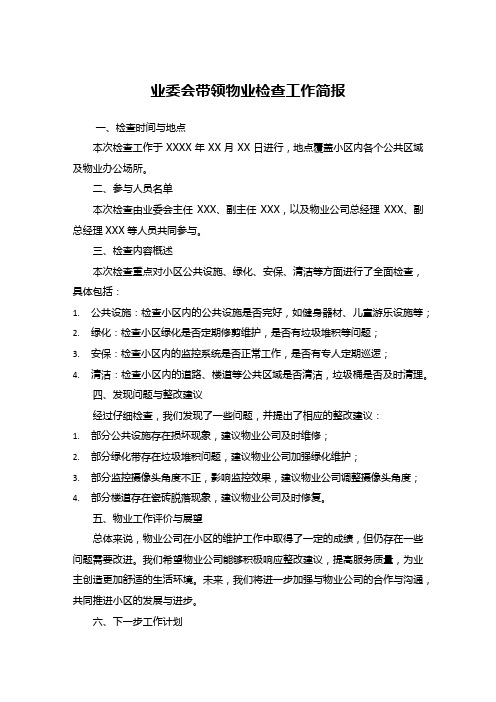 业委会带领物业检查工作简报

一、检查时间与地点

本次检查工作于 XXXX 年 XX 月 XX 日进行，地点覆盖小区内各个公共区域及物业办公场所。

二、参与人员名单

本次检查由业委会主任 XXX、副主任 XXX，以及物业公司总经理 XXX、副总经理 XXX 等人员共同参与。

三、检查内容概述

本次检查重点对小区公共设施、绿化、安保、清洁等方面进行了全面检查，具体包括：

1. 公共设施：检查小区内的公共设施是否完好，如健身器材、儿童游乐设施等；
2. 绿化：检查小区绿化是否定期修剪维护，是否有垃圾堆积等问题；
3. 安保：检查小区内的监控系统是否正常工作，是否有专人定期巡逻；
4. 清洁：检查小区内的道路、楼道等公共区域是否清洁，垃圾桶是否及时清理。

四、发现问题与整改建议

经过仔细检查，我们发现了一些问题，并提出了相应的整改建议：

1. 部分公共设施存在损坏现象，建议物业公司及时维修；
2. 部分绿化带存在垃圾堆积问题，建议物业公司加强绿化维护；
3. 部分监控摄像头角度不正，影响监控效果，建议物业公司调整摄像头角度；
4. 部分楼道存在瓷砖脱落现象，建议物业公司及时修复。

五、物业工作评价与展望

总体来说，物业公司在小区的维护工作中取得了一定的成绩，但仍存在一些问题需要改进。我们希望物业公司能够积极响应整改建议，提高服务质量，为业主创造更加舒适的生活环境。未来，我们将进一步加强与物业公司的合作与沟通，共同推进小区的发展与进步。

六、下一步工作计划